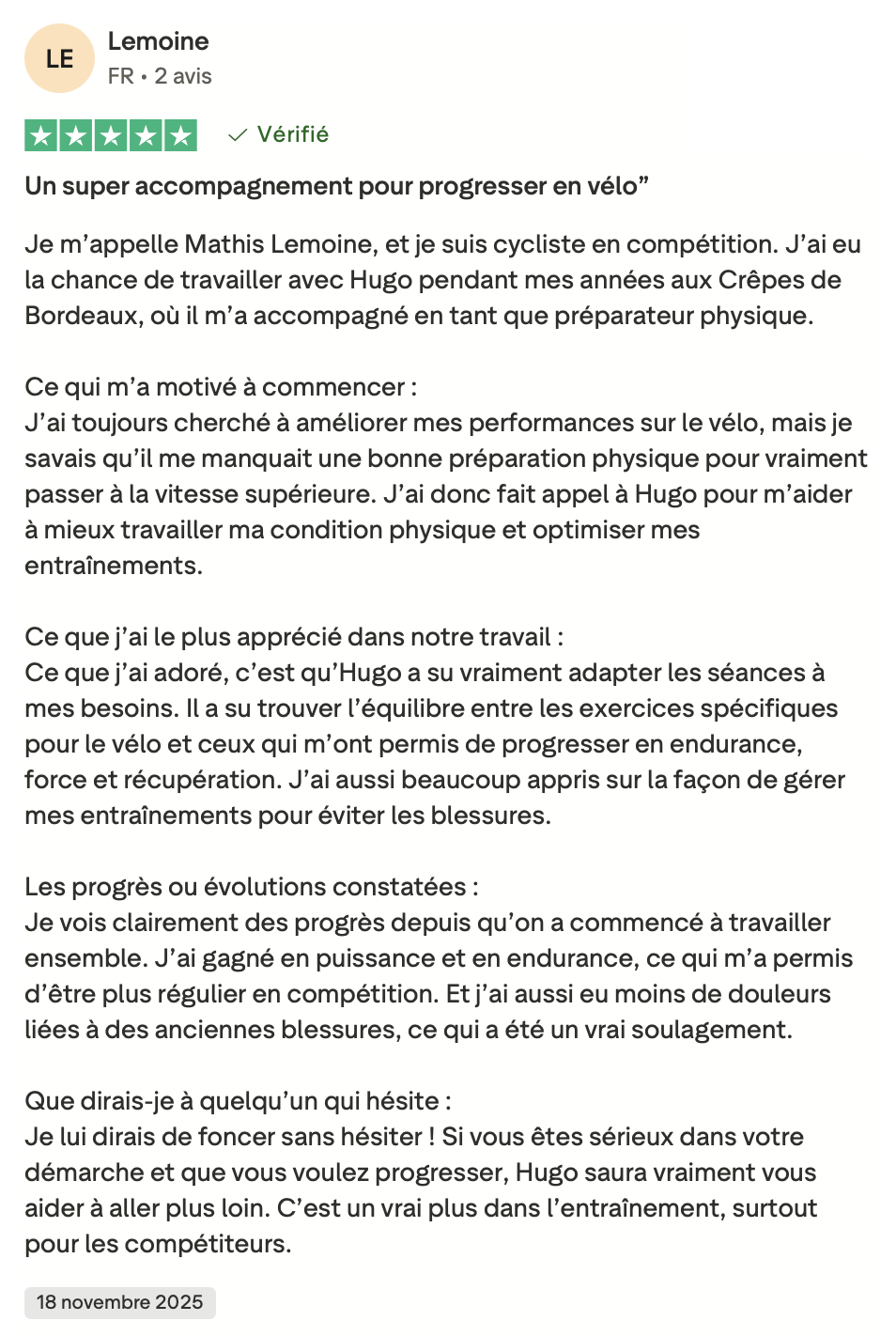 LE
Lemoine
FR • 2 avis

Vérifié

Un super accompagnement pour progresser en vélo”

Je m’appelle Mathis Lemoine, et je suis cycliste en compétition. J’ai eu la chance de travailler avec Hugo pendant mes années aux Crêpes de Bordeaux, où il m’a accompagné en tant que préparateur physique.

Ce qui m’a motivé à commencer :
J’ai toujours cherché à améliorer mes performances sur le vélo, mais je savais qu’il me manquait une bonne préparation physique pour vraiment passer à la vitesse supérieure. J’ai donc fait appel à Hugo pour m’aider à mieux travailler ma condition physique et optimiser mes entraînements.

Ce que j’ai le plus apprécié dans notre travail :
Ce que j’ai adoré, c’est qu’Hugo a su vraiment adapter les séances à mes besoins. Il a su trouver l’équilibre entre les exercices spécifiques pour le vélo et ceux qui m’ont permis de progresser en endurance, force et récupération. J’ai aussi beaucoup appris sur la façon de gérer mes entraînements pour éviter les blessures.

Les progrès ou évolutions constatées :
Je vois clairement des progrès depuis qu’on a commencé à travailler ensemble. J’ai gagné en puissance et en endurance, ce qui m’a permis d’être plus régulier en compétition. Et j’ai aussi eu moins de douleurs liées à des anciennes blessures, ce qui a été un vrai soulagement.

Que dirais-je à quelqu’un qui hésite :
Je lui dirais de foncer sans hésiter ! Si vous êtes sérieux dans votre démarche et que vous voulez progresser, Hugo saura vraiment vous aider à aller plus loin. C’est un vrai plus dans l’entraînement, surtout pour les compétiteurs.

18 novembre 2025